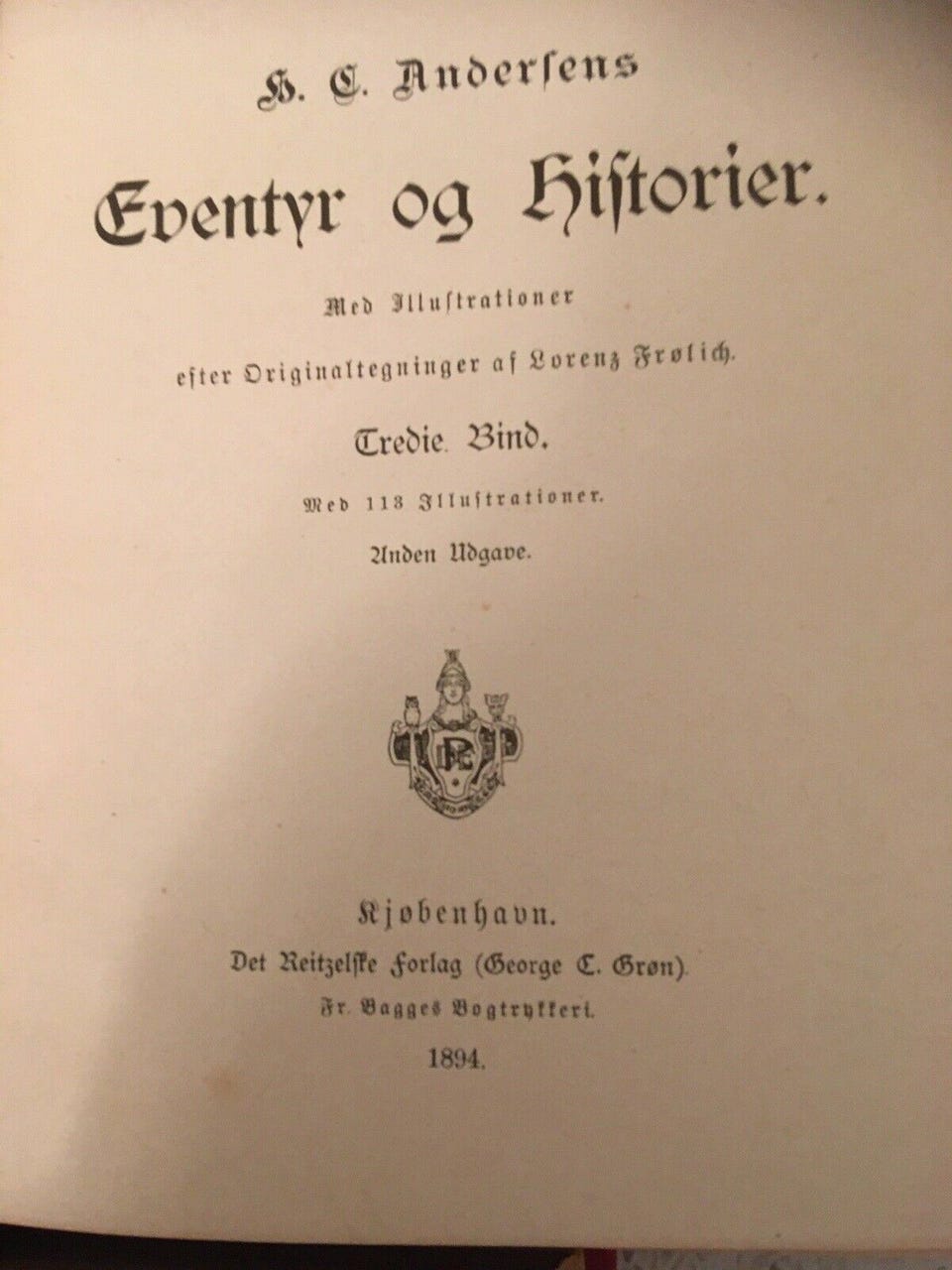 H. C. Andersens

Eventyr og Historier.

Med Illustrationer

efter Originaltegninger af Lorenz Frølich.

Tredie Bind.

Med 113 Illustrationer.

Anden Udgave.

Kjøbenhavn.

Det Reitzelske Forlag (George C. Grøn).

Fr. Bagges Bogtrykkeri.

1894.